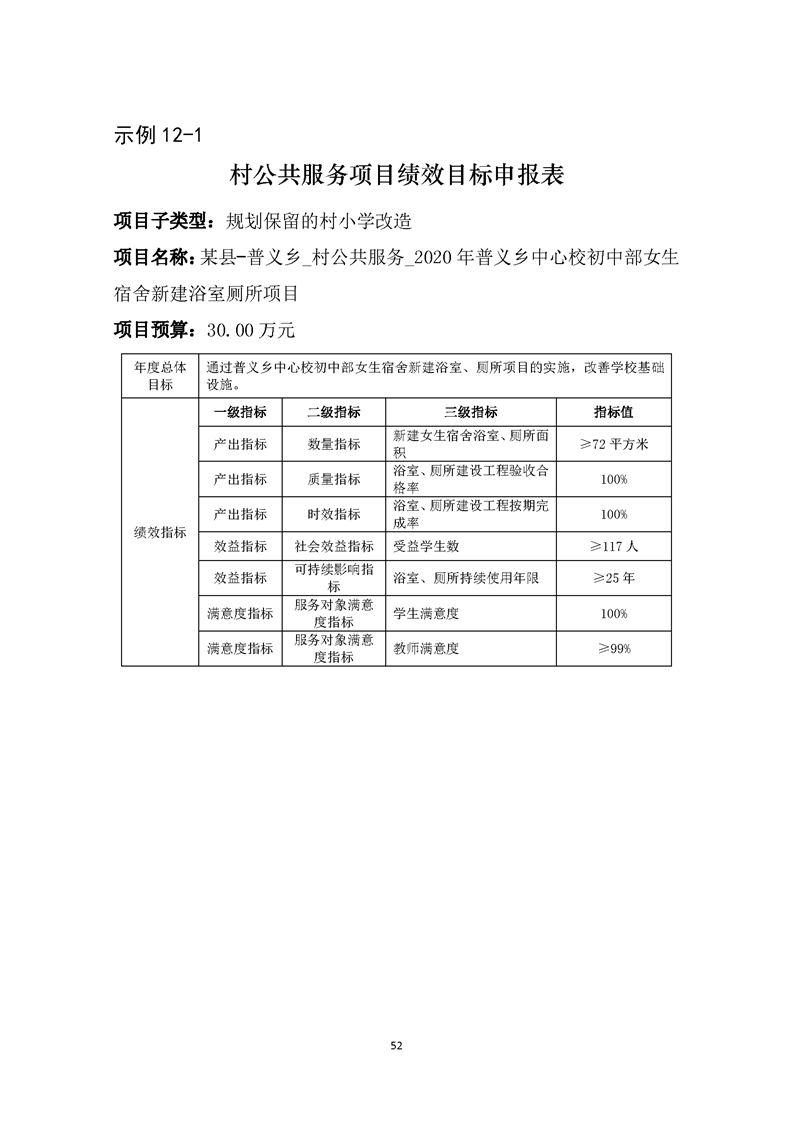 示例 12-1

村公共服务项目绩效目标申报表

项目子类型：规划保留的村小学改造

项目名称：某县-普义乡_村公共服务_2020 年普义乡中心校初中部女生宿舍新建浴室厕所项目

项目预算：30.00 万元

| 年度总体目标 | 通过普义乡中心校初中部女生宿舍新建浴室、厕所项目的实施，改善学校基础设施。 | | | |
|---|---|---|---|---|
| 绩效指标 | 一级指标 | 二级指标 | 三级指标 | 指标值 |
| | 产出指标 | 数量指标 | 新建女生宿舍浴室、厕所面积 | ≥72 平方米 |
| | 产出指标 | 质量指标 | 浴室、厕所建设工程验收合格率 | 100% |
| | 产出指标 | 时效指标 | 浴室、厕所建设工程按期完成率 | 100% |
| | 效益指标 | 社会效益指标 | 受益学生数 | ≥117 人 |
| | 效益指标 | 可持续影响指标 | 浴室、厕所持续使用年限 | ≥25 年 |
| | 满意度指标 | 服务对象满意度指标 | 学生满意度 | 100% |
| | 满意度指标 | 服务对象满意度指标 | 教师满意度 | ≥99% |

52